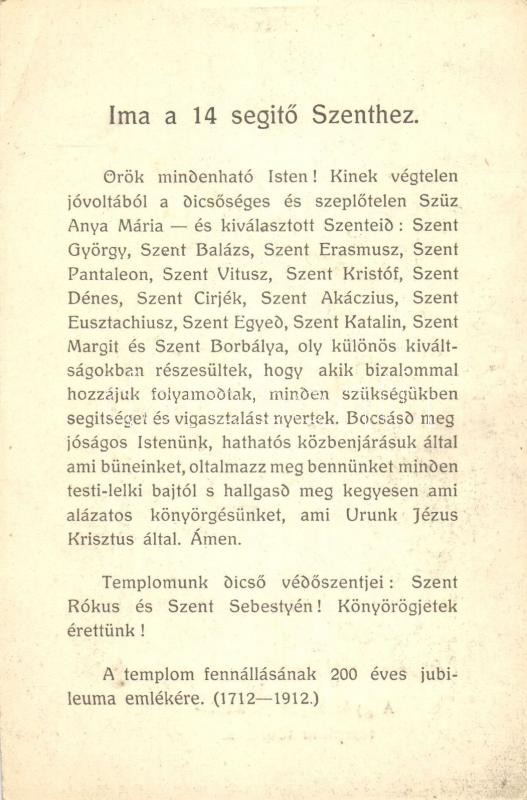 Ima a 14 segitő Szenthez.

Örök mindenható Isten! Kinek végtelen jóvoltából a dicsőséges és szeplőtelen Szüz Anya Mária — és kiválasztott Szenteid: Szent György, Szent Balázs, Szent Erasmusz, Szent Pantaleon, Szent Vitusz, Szent Kristóf, Szent Dénes, Szent Cirjék, Szent Akáczius, Szent Eusztachiusz, Szent Egyed, Szent Katalin, Szent Margit és Szent Borbálya, oly különös kiváltságokban részesültek, hogy akik bizalommal hozzájuk folyamodtak, minden szükségükben segitséget és vigasztalást nyertek. Bocsásd meg jóságos Istenünk, hathatós közbenjárásuk által ami büneinket, oltalmazz meg bennünket minden testi-lelki bajtól s hallgasd meg kegyesen ami alázatos könyörgésünket, ami Urunk Jézus Krisztus által. Ámen.

Templomunk dicső védőszentjei: Szent Rókus és Szent Sebestyén! Könyörögjetek érettünk!

A templom fennállásának 200 éves jubileuma emlékére. (1712—1912.)